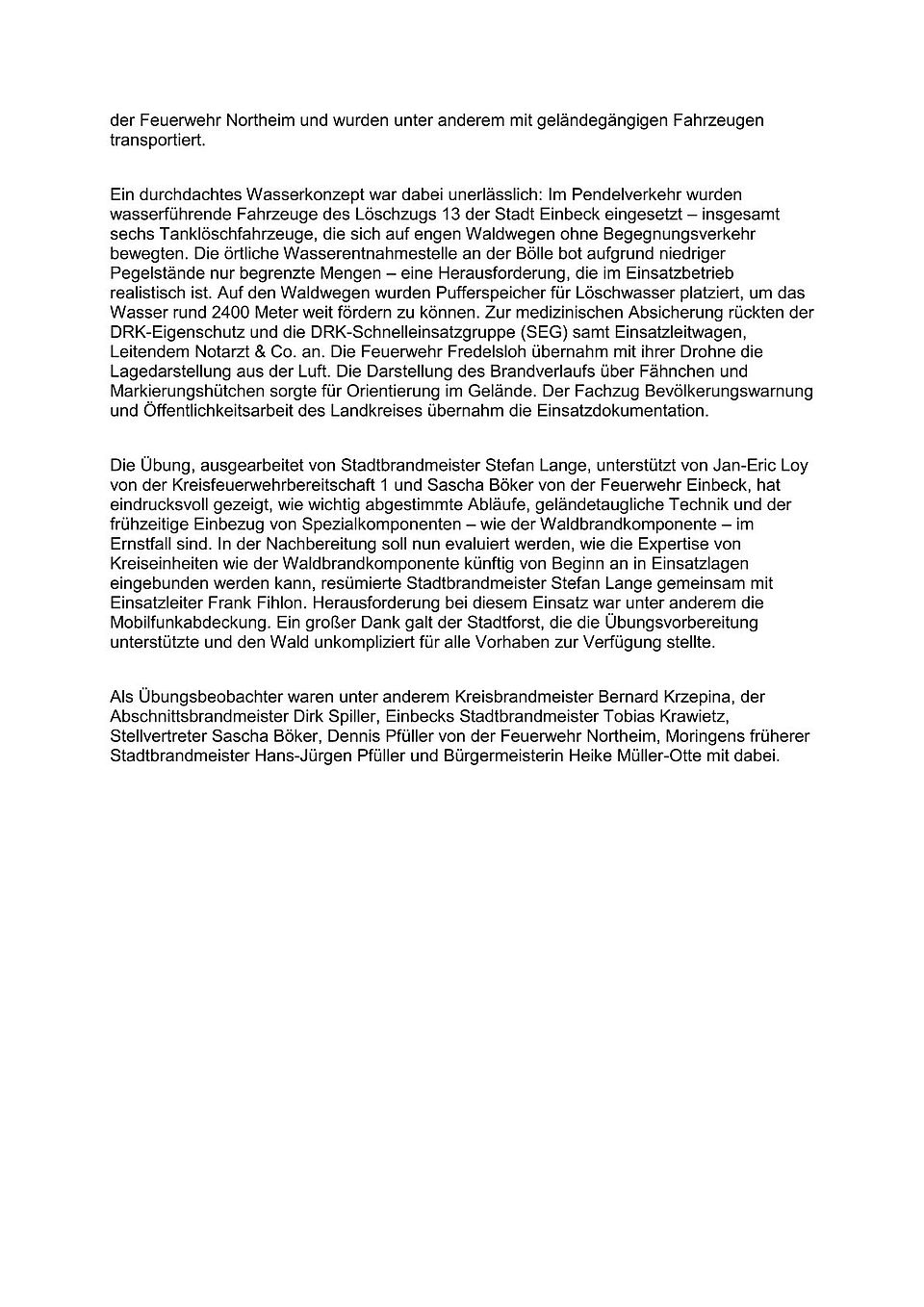 der Feuerwehr Northeim und wurden unter anderem mit geländegängigen Fahrzeugen transportiert.

Ein durchdachtes Wasserkonzept war dabei unerlässlich: Im Pendelverkehr wurden wasserführende Fahrzeuge des Löschzugs 13 der Stadt Einbeck eingesetzt – insgesamt sechs Tanklöschfahrzeuge, die sich auf engen Waldwegen ohne Begegnungsverkehr bewegten. Die örtliche Wasserentnahmestelle an der Bölle bot aufgrund niedriger Pegelstände nur begrenzte Mengen – eine Herausforderung, die im Einsatzbetrieb realistisch ist. Auf den Waldwegen wurden Pufferspeicher für Löschwasser platziert, um das Wasser rund 2400 Meter weit fördern zu können. Zur medizinischen Absicherung rückten der DRK-Eigenschutz und die DRK-Schnelleinsatzgruppe (SEG) samt Einsatzleitwagen, Leitendem Notarzt & Co. an. Die Feuerwehr Fredelsloh übernahm mit ihrer Drohne die Lagedarstellung aus der Luft. Die Darstellung des Brandverlaufs über Fähnchen und Markierungshütchen sorgte für Orientierung im Gelände. Der Fachzug Bevölkerungswarnung und Öffentlichkeitsarbeit des Landkreises übernahm die Einsatzdokumentation.

Die Übung, ausgearbeitet von Stadtbrandmeister Stefan Lange, unterstützt von Jan-Eric Loy von der Kreisfeuerwehrbereitschaft 1 und Sascha Böker von der Feuerwehr Einbeck, hat eindrucksvoll gezeigt, wie wichtig abgestimmte Abläufe, geländetaugliche Technik und der frühzeitige Einbezug von Spezialkomponenten – wie der Waldbrandkomponente – im Ernstfall sind. In der Nachbereitung soll nun evaluiert werden, wie die Expertise von Kreiseinheiten wie der Waldbrandkomponente künftig von Beginn an in Einsatzlagen eingebunden werden kann, resümierte Stadtbrandmeister Stefan Lange gemeinsam mit Einsatzleiter Frank Fihlon. Herausforderung bei diesem Einsatz war unter anderem die Mobilfunkabdeckung. Ein großer Dank galt der Stadtforst, die die Übungsvorbereitung unterstützte und den Wald unkompliziert für alle Vorhaben zur Verfügung stellte.

Als Übungsbeobachter waren unter anderem Kreisbrandmeister Bernard Krzepina, der Abschnittsbrandmeister Dirk Spiller, Einbecks Stadtbrandmeister Tobias Krawietz, Stellvertreter Sascha Böker, Dennis Pfüller von der Feuerwehr Northeim, Moringens früherer Stadtbrandmeister Hans-Jürgen Pfüller und Bürgermeisterin Heike Müller-Otte mit dabei.